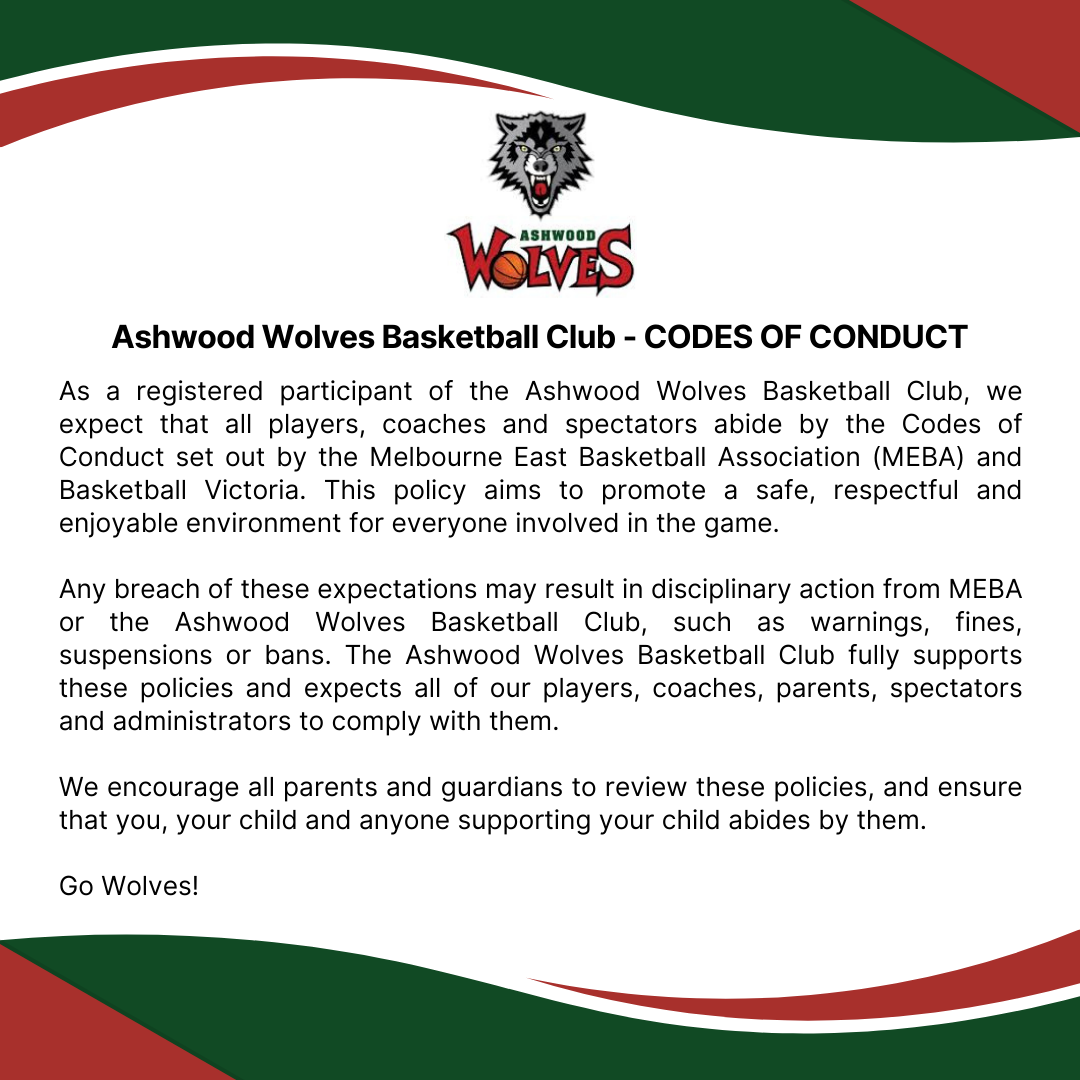 ASHWOOD
WOLVES

Ashwood Wolves Basketball Club - CODES OF CONDUCT

As a registered participant of the Ashwood Wolves Basketball Club, we expect that all players, coaches and spectators abide by the Codes of Conduct set out by the Melbourne East Basketball Association (MEBA) and Basketball Victoria. This policy aims to promote a safe, respectful and enjoyable environment for everyone involved in the game.

Any breach of these expectations may result in disciplinary action from MEBA or the Ashwood Wolves Basketball Club, such as warnings, fines, suspensions or bans. The Ashwood Wolves Basketball Club fully supports these policies and expects all of our players, coaches, parents, spectators and administrators to comply with them.

We encourage all parents and guardians to review these policies, and ensure that you, your child and anyone supporting your child abides by them.

Go Wolves!